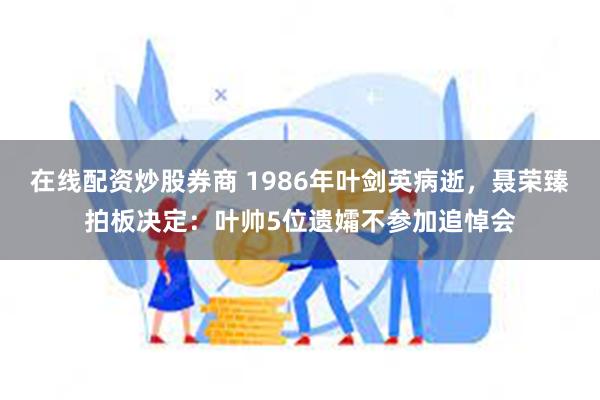 在线配资炒股券商 1986年叶剑英病逝，聂荣臻拍板决定：叶帅5位遗孀不参加追悼会